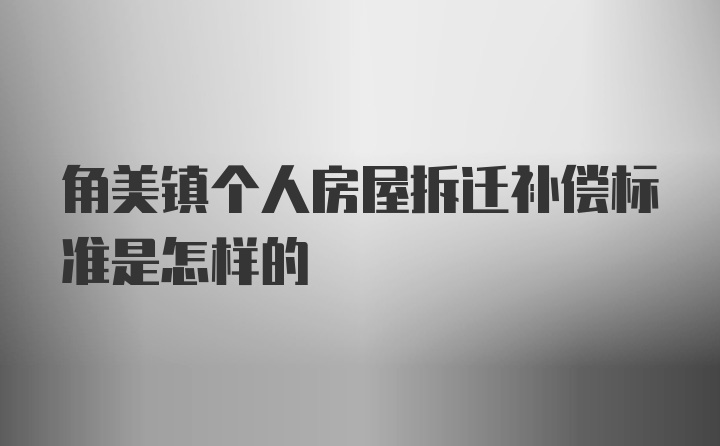 角美镇个人房屋拆迁补偿标准是怎样的